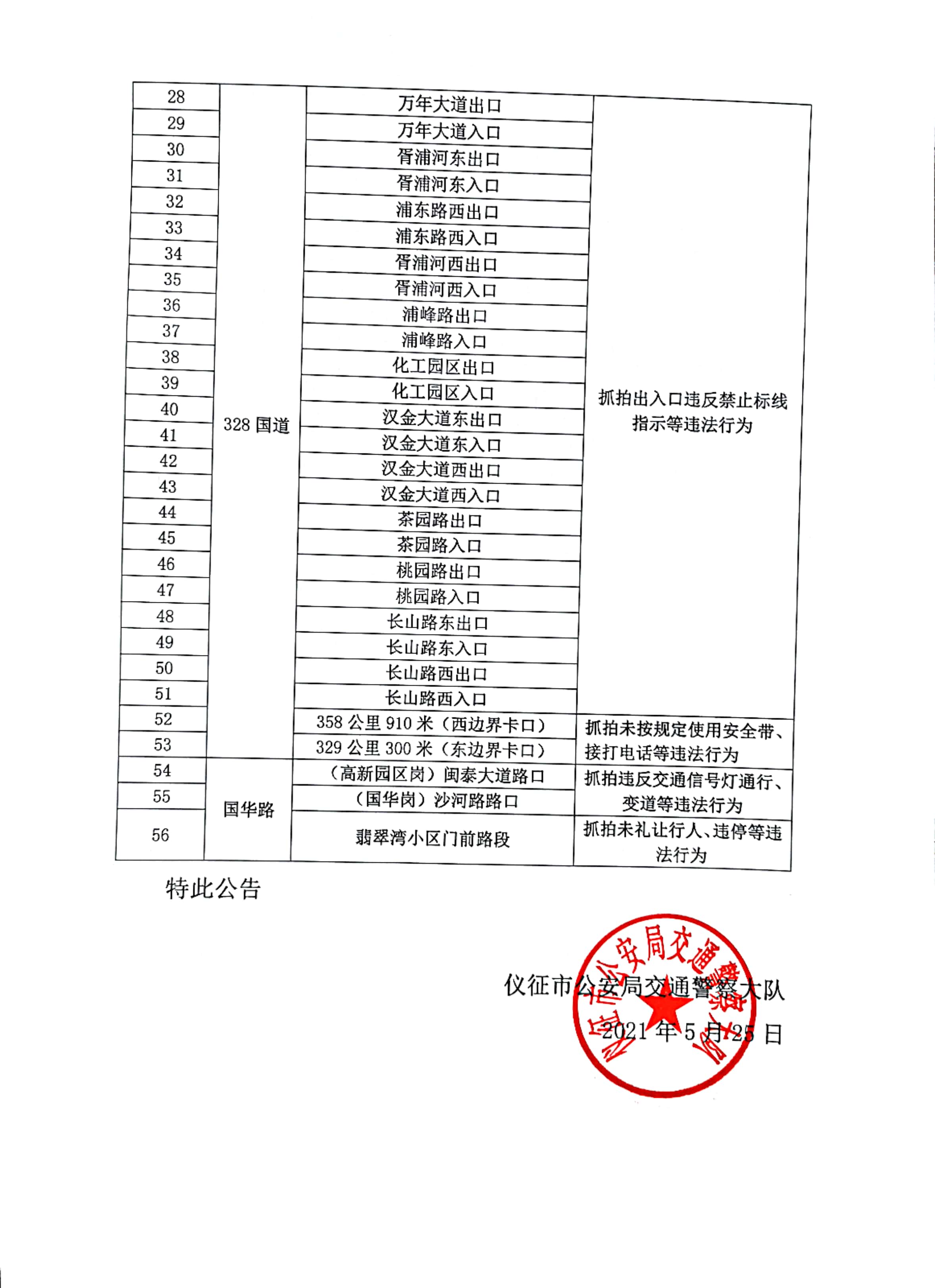 | 28 | 328国道 | 万年大道出口 | 抓拍出入口违反禁止标线指示等违法行为 |
|---|---|---|---|
| 29 | | 万年大道入口 | |
| 30 | | 胥浦河东出口 | |
| 31 | | 胥浦河东入口 | |
| 32 | | 浦东路西出口 | |
| 33 | | 浦东路西入口 | |
| 34 | | 胥浦河西出口 | |
| 35 | | 胥浦河西入口 | |
| 36 | | 浦峰路出口 | |
| 37 | | 浦峰路入口 | |
| 38 | | 化工园区出口 | |
| 39 | | 化工园区入口 | |
| 40 | | 汉金大道东出口 | |
| 41 | | 汉金大道东入口 | |
| 42 | | 汉金大道西出口 | |
| 43 | | 汉金大道西入口 | |
| 44 | | 茶园路出口 | |
| 45 | | 茶园路入口 | |
| 46 | | 桃园路出口 | |
| 47 | | 桃园路入口 | |
| 48 | | 长山路东出口 | |
| 49 | | 长山路东入口 | |
| 50 | | 长山路西出口 | |
| 51 | | 长山路西入口 | |
| 52 | | 358公里910米（西边界卡口） | 抓拍未按规定使用安全带、接打电话等违法行为 |
| 53 | | 329公里300米（东边界卡口） | |
| 54 | 国华路 | （高新园区岗）闽泰大道路口 | 抓拍违反交通信号灯通行、变道等违法行为 |
| 55 | | （国华岗）沙河路路口 | |
| 56 | | 翡翠湾小区门前路段 | 抓拍未礼让行人、违停等违法行为 |

特此公告

仪征市公安局交通警察大队
2021年5月25日

仪征市公安局交通警察大队